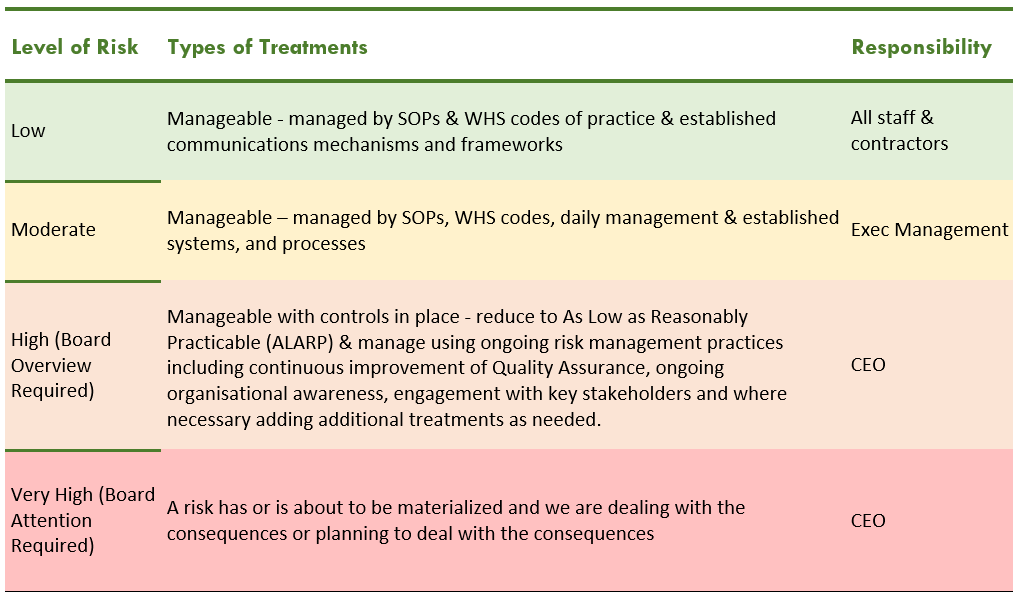 | Level of Risk | Types of Treatments | Responsibility |
|---|---|---|
| Low | Manageable - managed by SOPs & WHS codes of practice & established communications mechanisms and frameworks | All staff & contractors |
| Moderate | Manageable – managed by SOPs, WHS codes, daily management & established systems, and processes | Exec Management |
| High (Board Overview Required) | Manageable with controls in place - reduce to As Low as Reasonably Practicable (ALARP) & manage using ongoing risk management practices including continuous improvement of Quality Assurance, ongoing organisational awareness, engagement with key stakeholders and where necessary adding additional treatments as needed. | CEO |
| Very High (Board Attention Required) | A risk has or is about to be materialized and we are dealing with the consequences or planning to deal with the consequences | CEO |